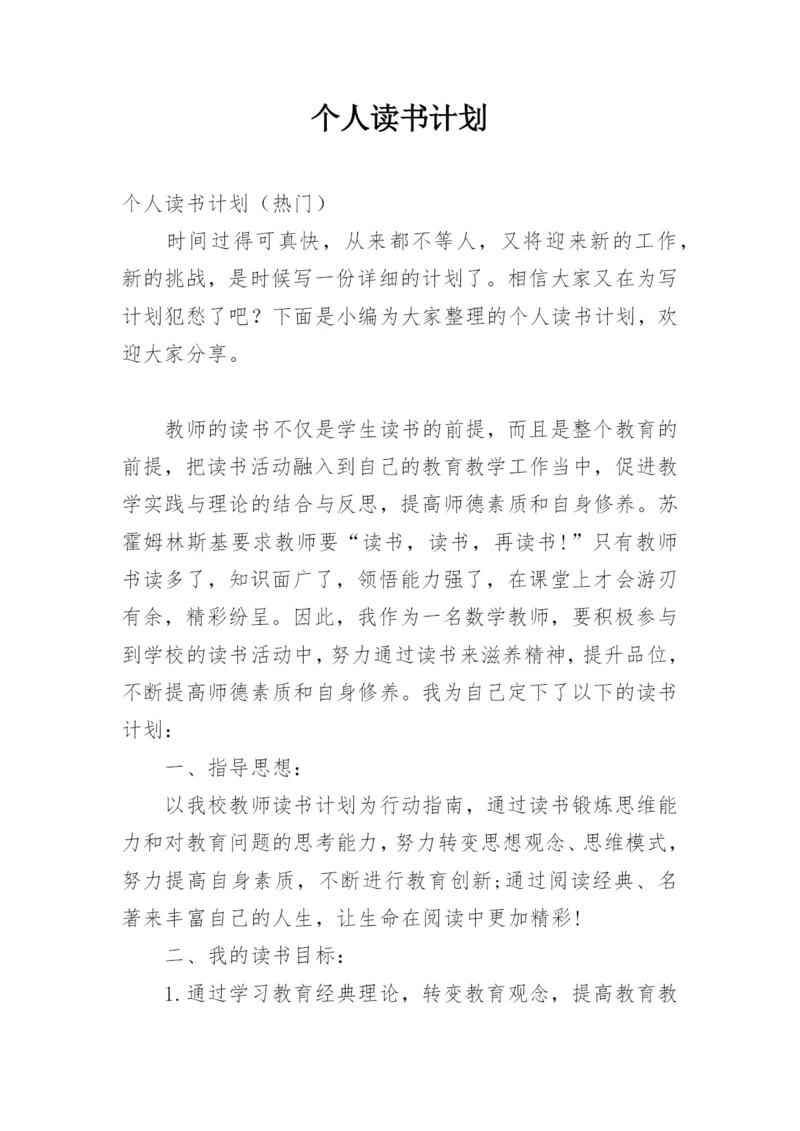 个人读书计划

个人读书计划（热门）

时间过得可真快，从来都不等人，又将迎来新的工作，新的挑战，是时候写一份详细的计划了。相信大家又在为写计划犯愁了吧？下面是小编为大家整理的个人读书计划，欢迎大家分享。

教师的读书不仅是学生读书的前提，而且是整个教育的前提，把读书活动融入到自己的教育教学工作当中，促进教学实践与理论的结合与反思，提高师德素质和自身修养。苏霍姆林斯基要求教师要“读书，读书，再读书！”只有教师书读多了，知识面广了，领悟能力强了，在课堂上才会游刃有余，精彩纷呈。因此，我作为一名数学教师，要积极参与到学校的读书活动中，努力通过读书来滋养精神，提升品位，不断提高师德素质和自身修养。我为自己定下了以下的读书计划：

一、指导思想：

以我校教师读书计划为行动指南，通过读书锻炼思维能力和对教育问题的思考能力，努力转变思想观念、思维模式，努力提高自身素质，不断进行教育创新;通过阅读经典、名著来丰富自己的人生，让生命在阅读中更加精彩！

二、我的读书目标：

1.通过学习教育经典理论，转变教育观念，提高教育教